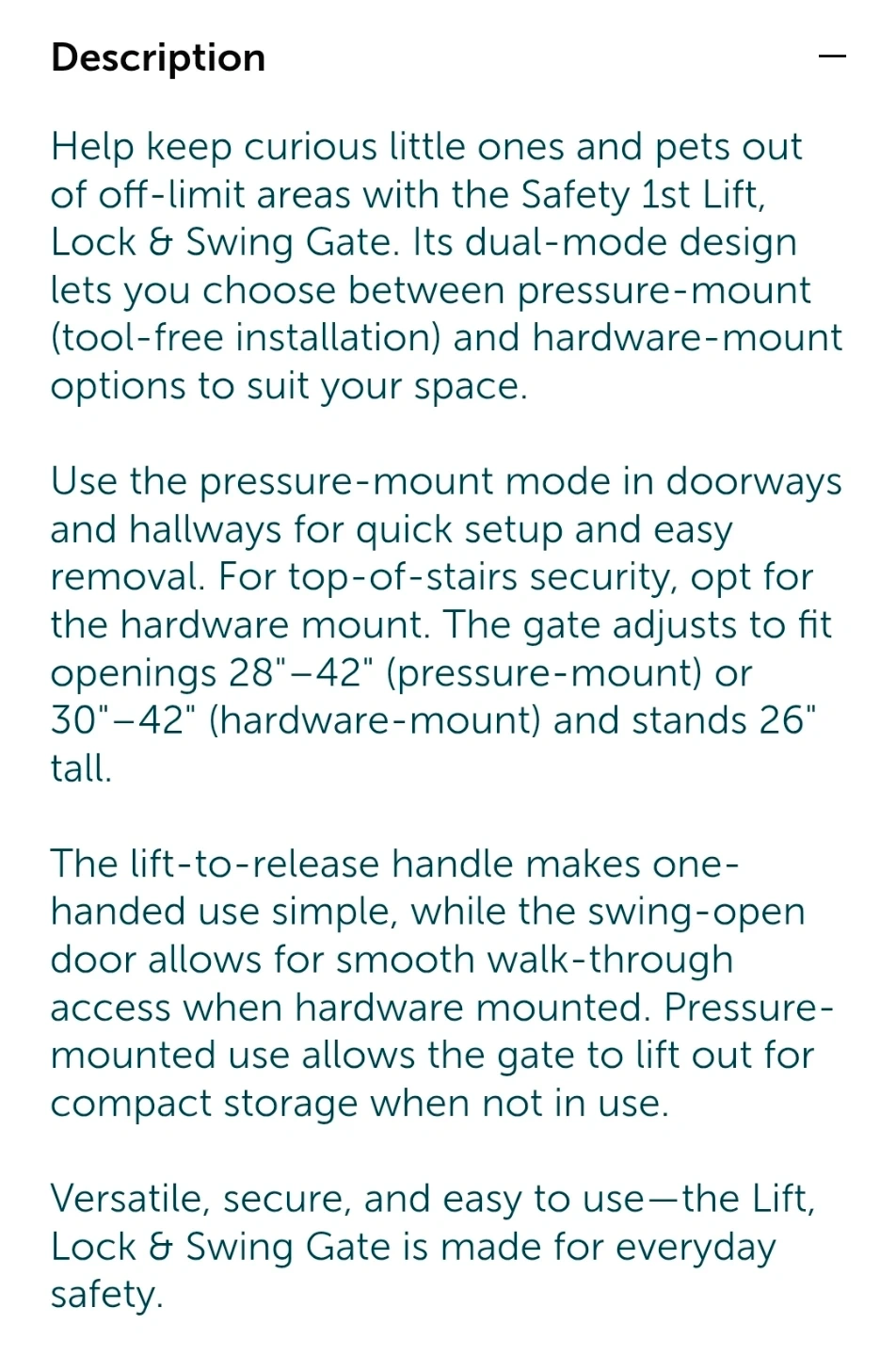 Description —

Help keep curious little ones and pets out of off-limit areas with the Safety 1st Lift, Lock & Swing Gate. Its dual-mode design lets you choose between pressure-mount (tool-free installation) and hardware-mount options to suit your space.

Use the pressure-mount mode in doorways and hallways for quick setup and easy removal. For top-of-stairs security, opt for the hardware mount. The gate adjusts to fit openings 28"–42" (pressure-mount) or 30"–42" (hardware-mount) and stands 26" tall.

The lift-to-release handle makes one-handed use simple, while the swing-open door allows for smooth walk-through access when hardware mounted. Pressure-mounted use allows the gate to lift out for compact storage when not in use.

Versatile, secure, and easy to use—the Lift, Lock & Swing Gate is made for everyday safety.